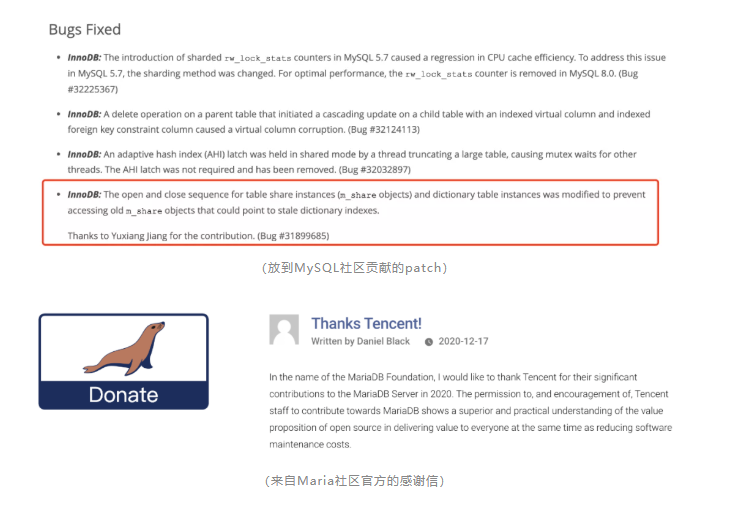 Bugs Fixed

• InnoDB: The introduction of sharded rw_lock_stats counters in MySQL 5.7 caused a regression in CPU cache efficiency. To address this issue in MySQL 5.7, the sharding method was changed. For optimal performance, the rw_lock_stats counter is removed in MySQL 8.0. (Bug #32225367)

• InnoDB: A delete operation on a parent table that initiated a cascading update on a child table with an indexed virtual column and indexed foreign key constraint column caused a virtual column corruption. (Bug #32124113)

• InnoDB: An adaptive hash index (AHI) latch was held in shared mode by a thread truncating a large table, causing mutex waits for other threads. The AHI latch was not required and has been removed. (Bug #32032897)

• InnoDB: The open and close sequence for table share instances (m_share objects) and dictionary table instances was modified to prevent accessing old m_share objects that could point to stale dictionary indexes.

Thanks to Yuxiang Jiang for the contribution. (Bug #31899685)

（放到MySQL社区贡献的patch）

Donate

Thanks Tencent!

Written by Daniel Black 2020-12-17

In the name of the MariaDB Foundation, I would like to thank Tencent for their significant contributions to the MariaDB Server in 2020. The permission to, and encouragement of, Tencent staff to contribute towards MariaDB shows a superior and practical understanding of the value proposition of open source in delivering value to everyone at the same time as reducing software maintenance costs.

（来自Maria社区官方的感谢信）